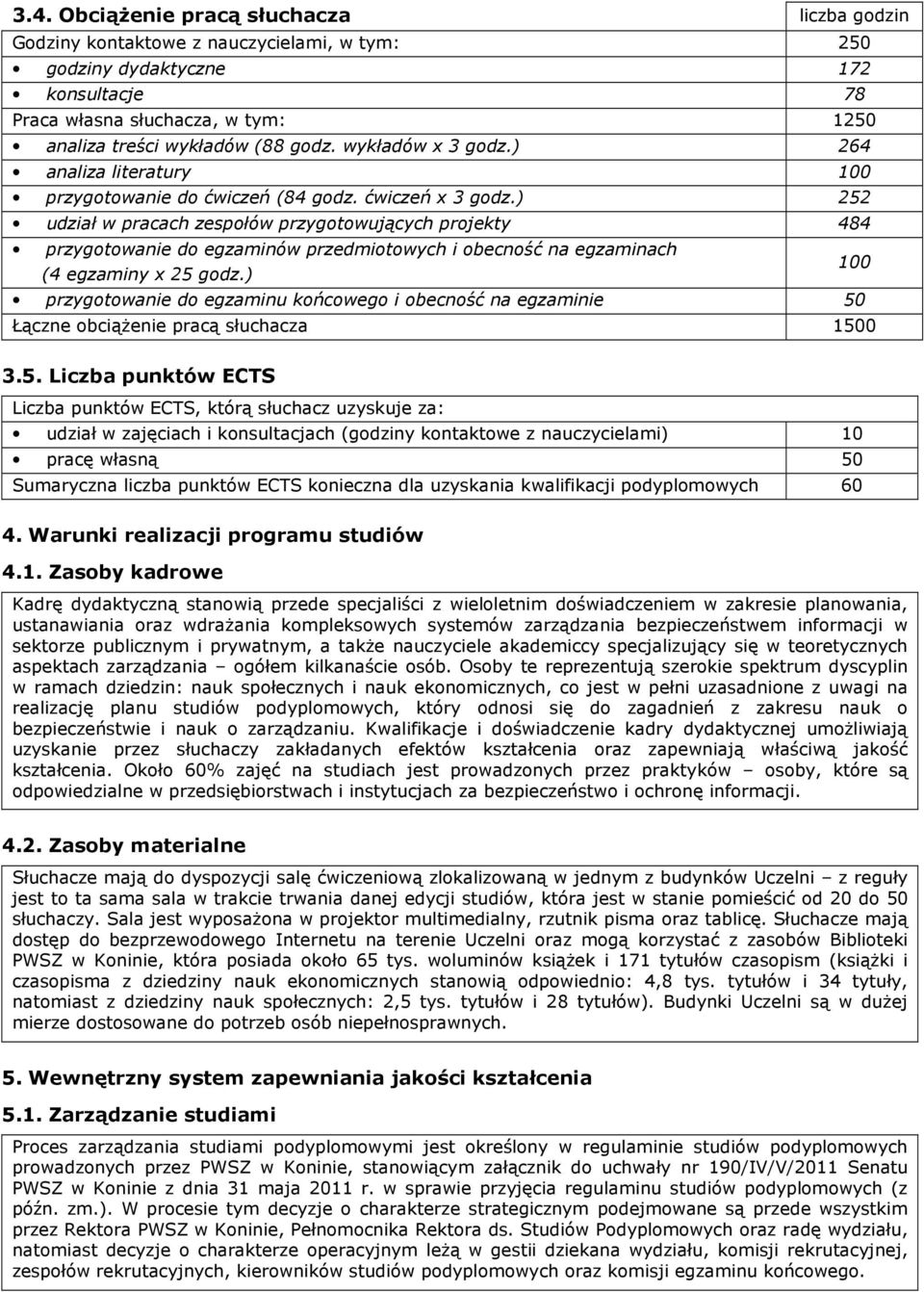 | 3.4. Obciążenie pracą słuchacza | liczba godzin |
|---|---|
| Godziny kontaktowe z nauczycielami, w tym: | 250 |
| • godziny dydaktyczne | 172 |
| • konsultacje | 78 |
| Praca własna słuchacza, w tym: | 1250 |
| • analiza treści wykładów (88 godz. wykładów x 3 godz.) | 264 |
| • analiza literatury | 100 |
| • przygotowanie do ćwiczeń (84 godz. ćwiczeń x 3 godz.) | 252 |
| • udział w pracach zespołów przygotowujących projekty | 484 |
| • przygotowanie do egzaminów przedmiotowych i obecność na egzaminach (4 egzaminy x 25 godz.) | 100 |
| • przygotowanie do egzaminu końcowego i obecność na egzaminie | 50 |
| Łączne obciążenie pracą słuchacza | 1500 |

3.5. Liczba punktów ECTS

| Liczba punktów ECTS, którą słuchacz uzyskuje za: | |
|---|---|
| • udział w zajęciach i konsultacjach (godziny kontaktowe z nauczycielami) | 10 |
| • pracę własną | 50 |
| Sumaryczna liczba punktów ECTS konieczna dla uzyskania kwalifikacji podyplomowych | 60 |

4. Warunki realizacji programu studiów

4.1. Zasoby kadrowe

Kadrę dydaktyczną stanowią przede specjaliści z wieloletnim doświadczeniem w zakresie planowania, ustanawiania oraz wdrażania kompleksowych systemów zarządzania bezpieczeństwem informacji w sektorze publicznym i prywatnym, a także nauczyciele akademiccy specjalizujący się w teoretycznych aspektach zarządzania – ogółem kilkanaście osób. Osoby te reprezentują szerokie spektrum dyscyplin w ramach dziedzin: nauk społecznych i nauk ekonomicznych, co jest w pełni uzasadnione z uwagi na realizację planu studiów podyplomowych, który odnosi się do zagadnień z zakresu nauk o bezpieczeństwie i nauk o zarządzaniu. Kwalifikacje i doświadczenie kadry dydaktycznej umożliwiają uzyskanie przez słuchaczy zakładanych efektów kształcenia oraz zapewniają właściwą jakość kształcenia. Około 60% zajęć na studiach jest prowadzonych przez praktyków – osoby, które są odpowiedzialne w przedsiębiorstwach i instytucjach za bezpieczeństwo i ochronę informacji.

4.2. Zasoby materialne

Słuchacze mają do dyspozycji salę ćwiczeniową zlokalizowaną w jednym z budynków Uczelni – z reguły jest to ta sama sala w trakcie trwania danej edycji studiów, która jest w stanie pomieścić od 20 do 50 słuchaczy. Sala jest wyposażona w projektor multimedialny, rzutnik pisma oraz tablicę. Słuchacze mają dostęp do bezprzewodowego Internetu na terenie Uczelni oraz mogą korzystać z zasobów Biblioteki PWSZ w Koninie, która posiada około 65 tys. woluminów książek i 171 tytułów czasopism (książki i czasopisma z dziedziny nauk ekonomicznych stanowią odpowiednio: 4,8 tys. tytułów i 34 tytuły, natomiast z dziedziny nauk społecznych: 2,5 tys. tytułów i 28 tytułów). Budynki Uczelni są w dużej mierze dostosowane do potrzeb osób niepełnosprawnych.

5. Wewnętrzny system zapewniania jakości kształcenia

5.1. Zarządzanie studiami

Proces zarządzania studiami podyplomowymi jest określony w regulaminie studiów podyplomowych prowadzonych przez PWSZ w Koninie, stanowiącym załącznik do uchwały nr 190/IV/V/2011 Senatu PWSZ w Koninie z dnia 31 maja 2011 r. w sprawie przyjęcia regulaminu studiów podyplomowych (z późn. zm.). W procesie tym decyzje o charakterze strategicznym podejmowane są przede wszystkim przez Rektora PWSZ w Koninie, Pełnomocnika Rektora ds. Studiów Podyplomowych oraz radę wydziału, natomiast decyzje o charakterze operacyjnym leżą w gestii dziekana wydziału, komisji rekrutacyjnej, zespołów rekrutacyjnych, kierowników studiów podyplomowych oraz komisji egzaminu końcowego.